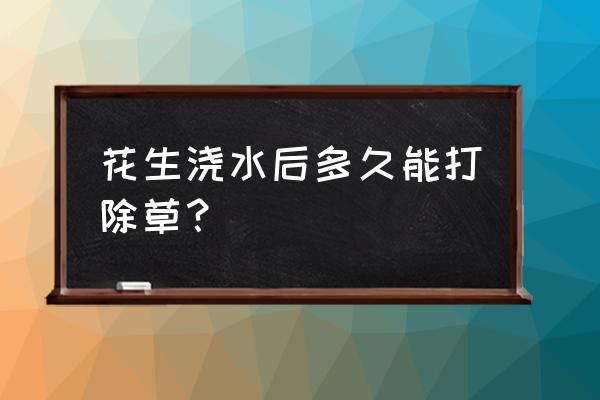 花生浇水后多久能打除草？